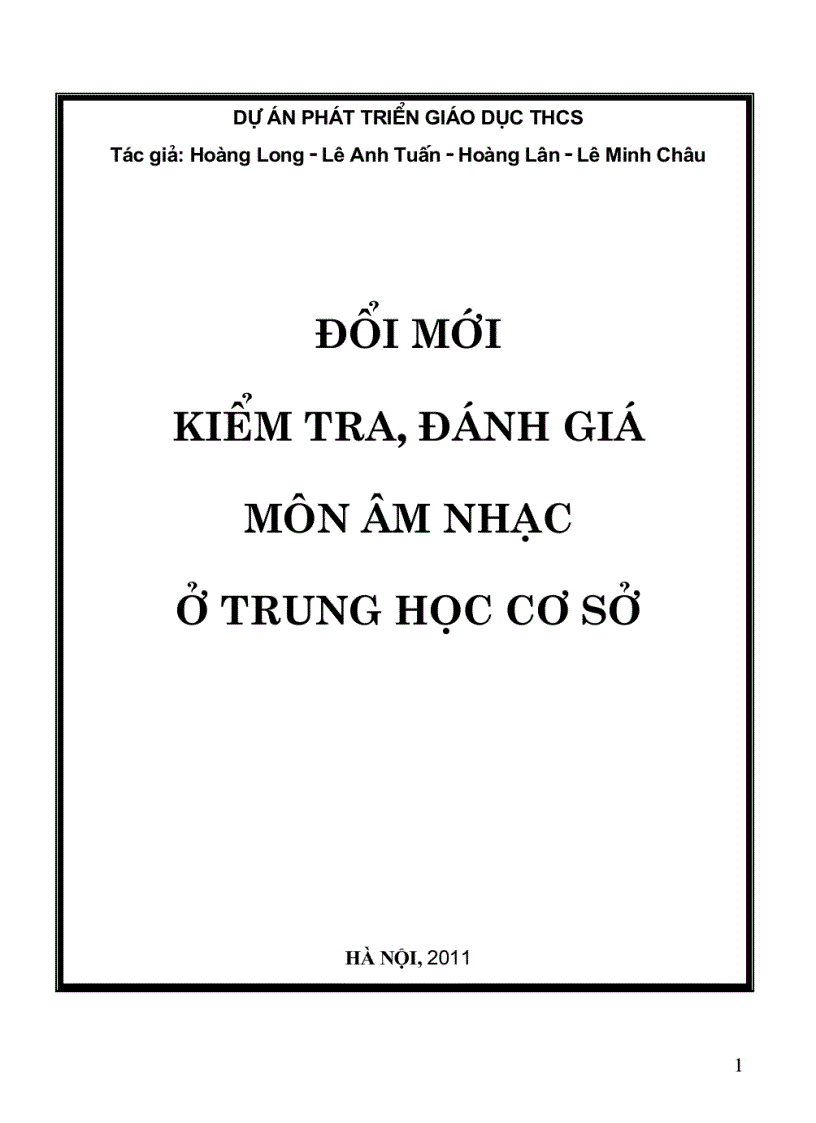 DỰ ÁN PHÁT TRIỂN GIÁO DỤC THCS

Tác giả: Hoàng Long - Lê Anh Tuấn - Hoàng Lân - Lê Minh Châu

ĐỔI MỚI

KIỂM TRA, ĐÁNH GIÁ

MÔN ÂM NHẠC

Ở TRUNG HỌC CƠ SỞ

HÀ NỘI, 2011

1